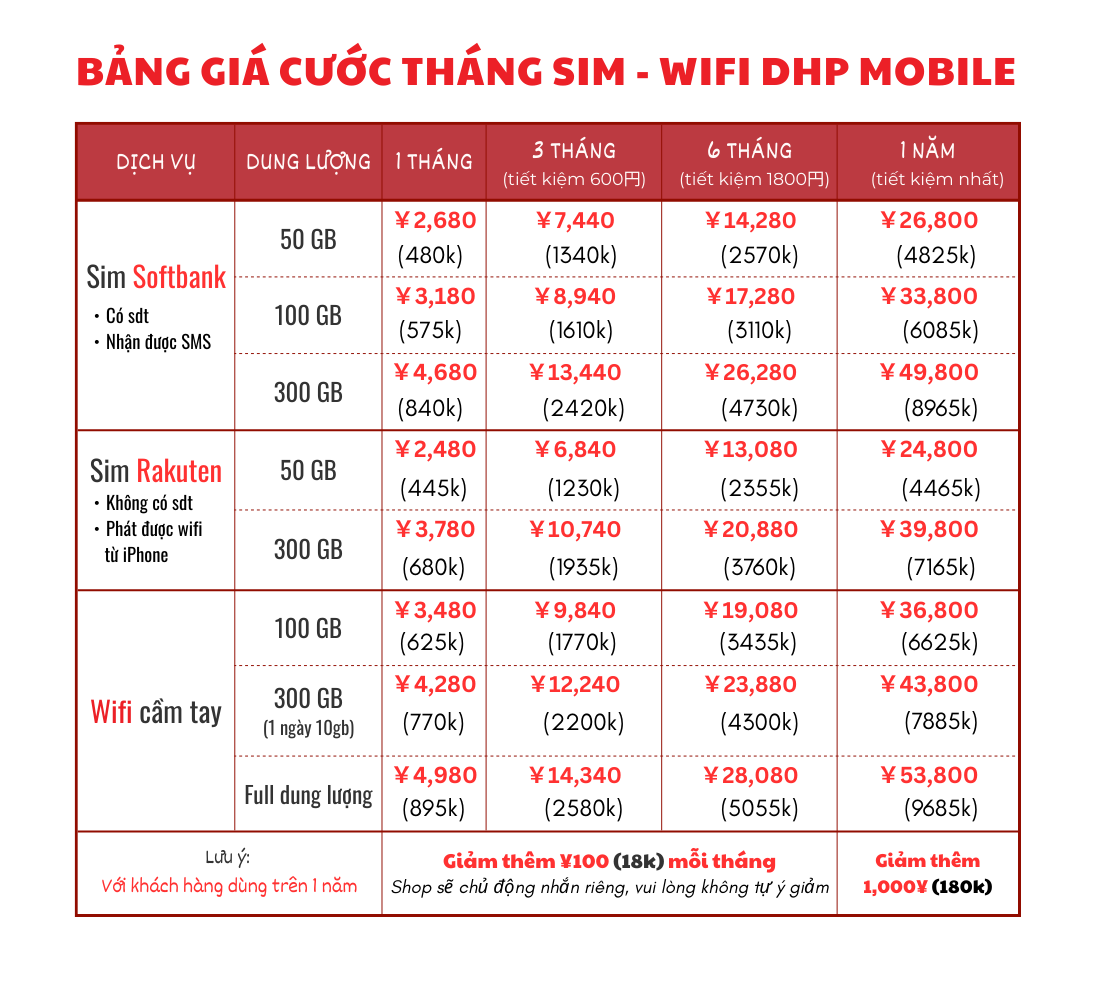 BẢNG GIÁ CƯỚC THÁNG SIM - WIFI DHP MOBILE

| DỊCH VỤ | DUNG LƯỢNG | 1 THÁNG | 3 THÁNG (tiết kiệm 600円) | 6 THÁNG (tiết kiệm 1800円) | 1 NĂM (tiết kiệm nhất) |
|---|---|---|---|---|---|
| Sim Softbank • Có sdt • Nhận được SMS | 50 GB | ￥2,680 (480k) | ￥7,440 (1340k) | ￥14,280 (2570k) | ￥26,800 (4825k) |
| | 100 GB | ￥3,180 (575k) | ￥8,940 (1610k) | ￥17,280 (3110k) | ￥33,800 (6085k) |
| | 300 GB | ￥4,680 (840k) | ￥13,440 (2420k) | ￥26,280 (4730k) | ￥49,800 (8965k) |
| Sim Rakuten • Không có sdt • Phát được wifi từ iPhone | 50 GB | ￥2,480 (445k) | ￥6,840 (1230k) | ￥13,080 (2355k) | ￥24,800 (4465k) |
| | 300 GB | ￥3,780 (680k) | ￥10,740 (1935k) | ￥20,880 (3760k) | ￥39,800 (7165k) |
| Wifi cầm tay | 100 GB | ￥3,480 (625k) | ￥9,840 (1770k) | ￥19,080 (3435k) | ￥36,800 (6625k) |
| | 300 GB (1 ngày 10gb) | ￥4,280 (770k) | ￥12,240 (2200k) | ￥23,880 (4300k) | ￥43,800 (7885k) |
| | Full dung lượng | ￥4,980 (895k) | ￥14,340 (2580k) | ￥28,080 (5055k) | ￥53,800 (9685k) |
| Lưu ý: Với khách hàng dùng trên 1 năm | | Giảm thêm ¥100 (18k) mỗi tháng Shop sẽ chủ động nhắn riêng, vui lòng không tự ý giảm | | | Giảm thêm 1,000¥ (180k) |